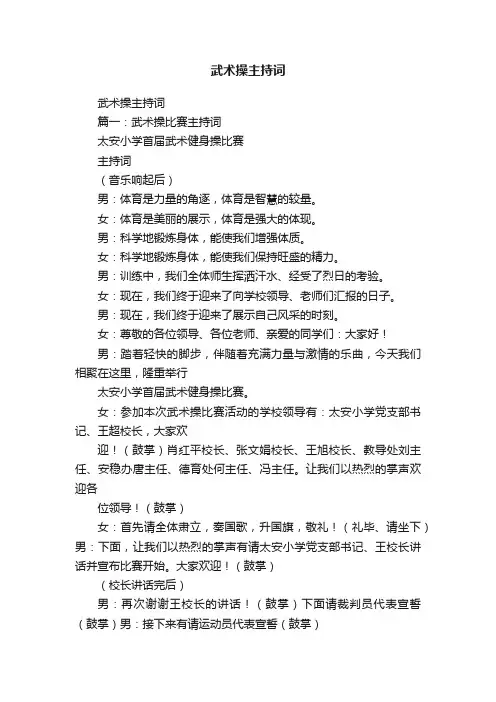 武术操主持词

武术操主持词

篇一：武术操比赛主持词

太安小学首届武术健身操比赛

主持词

（音乐响起后）

男：体育是力量的角逐，体育是智慧的较量。

女：体育是美丽的展示，体育是强大的体现。

男：科学地锻炼身体，能使我们增强体质。

女：科学地锻炼身体，能使我们保持旺盛的精力。

男：训练中，我们全体师生挥洒汗水、经受了烈日的考验。

女：现在，我们终于迎来了向学校领导、老师们汇报的日子。

男：现在，我们终于迎来了展示自己风采的时刻。

女：尊敬的各位领导、各位老师、亲爱的同学们：大家好！

男：踏着轻快的脚步，伴随着充满力量与激情的乐曲，今天我们相聚在这里，隆重举行

太安小学首届武术健身操比赛。

女：参加本次武术操比赛活动的学校领导有：太安小学党支部书记、王超校长，大家欢

迎！（鼓掌）肖红平校长、张文娟校长、王旭校长、教导处刘主任、安稳办唐主任、德育处何主任、冯主任。让我们以热烈的掌声欢迎各

位领导！（鼓掌）

女：首先请全体肃立，奏国歌，升国旗，敬礼！（礼毕、请坐下）男：下面，让我们以热烈的掌声有请太安小学党支部书记、王校长讲话并宣布比赛开始。大家欢迎！（鼓掌）

（校长讲话完后）

男：再次谢谢王校长的讲话！（鼓掌）下面请裁判员代表宣誓（鼓掌）男：接下来有请运动员代表宣誓（鼓掌）